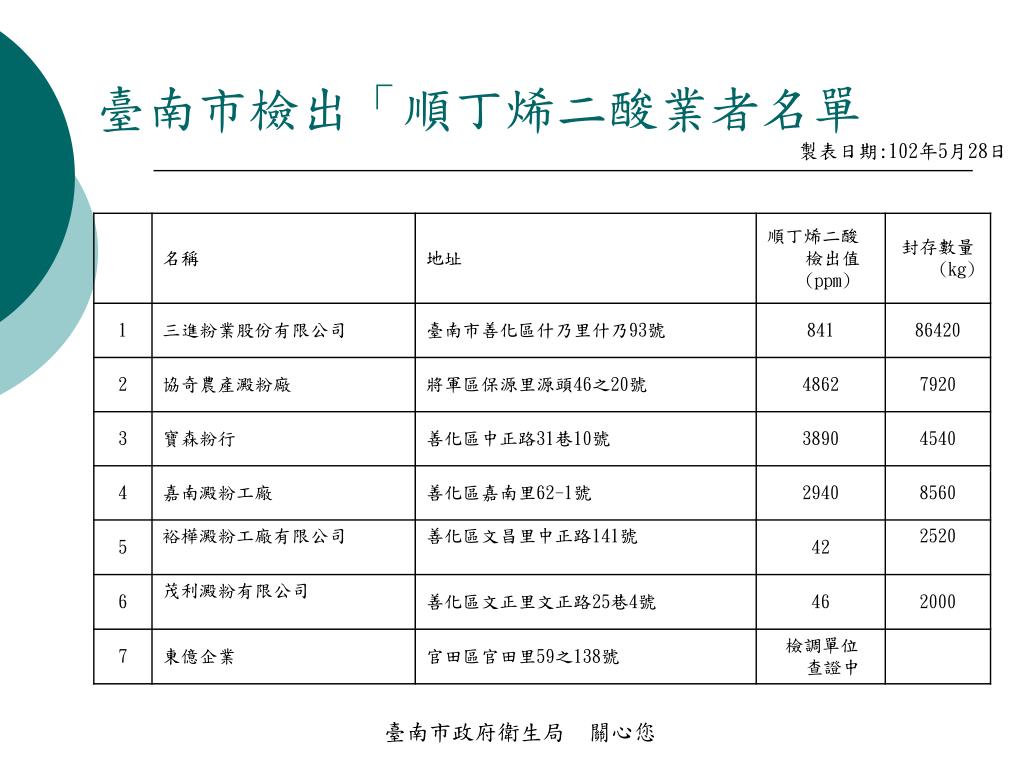 臺南市檢出「順丁烯二酸業者名單

製表日期:102年5月28日

|  | 名稱 | 地址 | 順丁烯二酸檢出值(ppm) | 封存數量(kg) |
|---|---|---|---|---|
| 1 | 三進粉業股份有限公司 | 臺南市善化區什乃里什乃93號 | 841 | 86420 |
| 2 | 協奇農產澱粉廠 | 將軍區保源里源頭46之20號 | 4862 | 7920 |
| 3 | 寶森粉行 | 善化區中正路31巷10號 | 3890 | 4540 |
| 4 | 嘉南澱粉工廠 | 善化區嘉南里62-1號 | 2940 | 8560 |
| 5 | 裕樺澱粉工廠有限公司 | 善化區文昌里中正路141號 | 42 | 2520 |
| 6 | 茂利澱粉有限公司 | 善化區文正里文正路25巷4號 | 46 | 2000 |
| 7 | 東億企業 | 官田區官田里59之138號 | 檢調單位查證中 |  |

臺南市政府衛生局 關心您